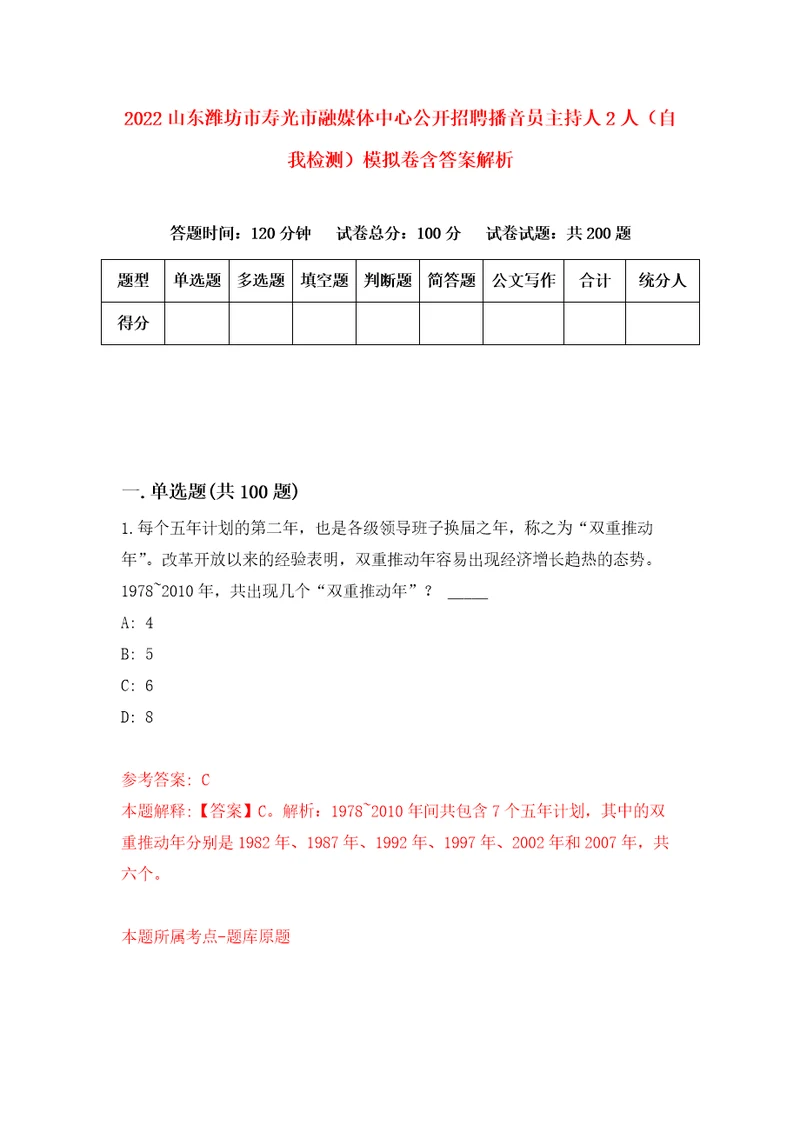 2022 山东潍坊市寿光市融媒体中心公开招聘播音员主持人 2 人（自我检测）模拟卷含答案解析

答题时间：120 分钟　试卷总分：100 分　试卷试题：共 200 题

| 题型 | 单选题 | 多选题 | 填空题 | 判断题 | 简答题 | 公文写作 | 合计 | 统分人 |
|---|---|---|---|---|---|---|---|---|
| 得分 | | | | | | | | |

一. 单选题(共 100 题)

1. 每个五年计划的第二年，也是各级领导班子换届之年，称之为“双重推动年”。改革开放以来的经验表明，双重推动年容易出现经济增长趋热的态势。1978~2010 年，共出现几个“双重推动年”？ _____

A: 4

B: 5

C: 6

D: 8

参考答案: C
本题解释:【答案】C。解析：1978~2010 年间共包含 7 个五年计划，其中的双重推动年分别是 1982 年、1987 年、1992 年、1997 年、2002 年和 2007 年，共六个。

本题所属考点-题库原题